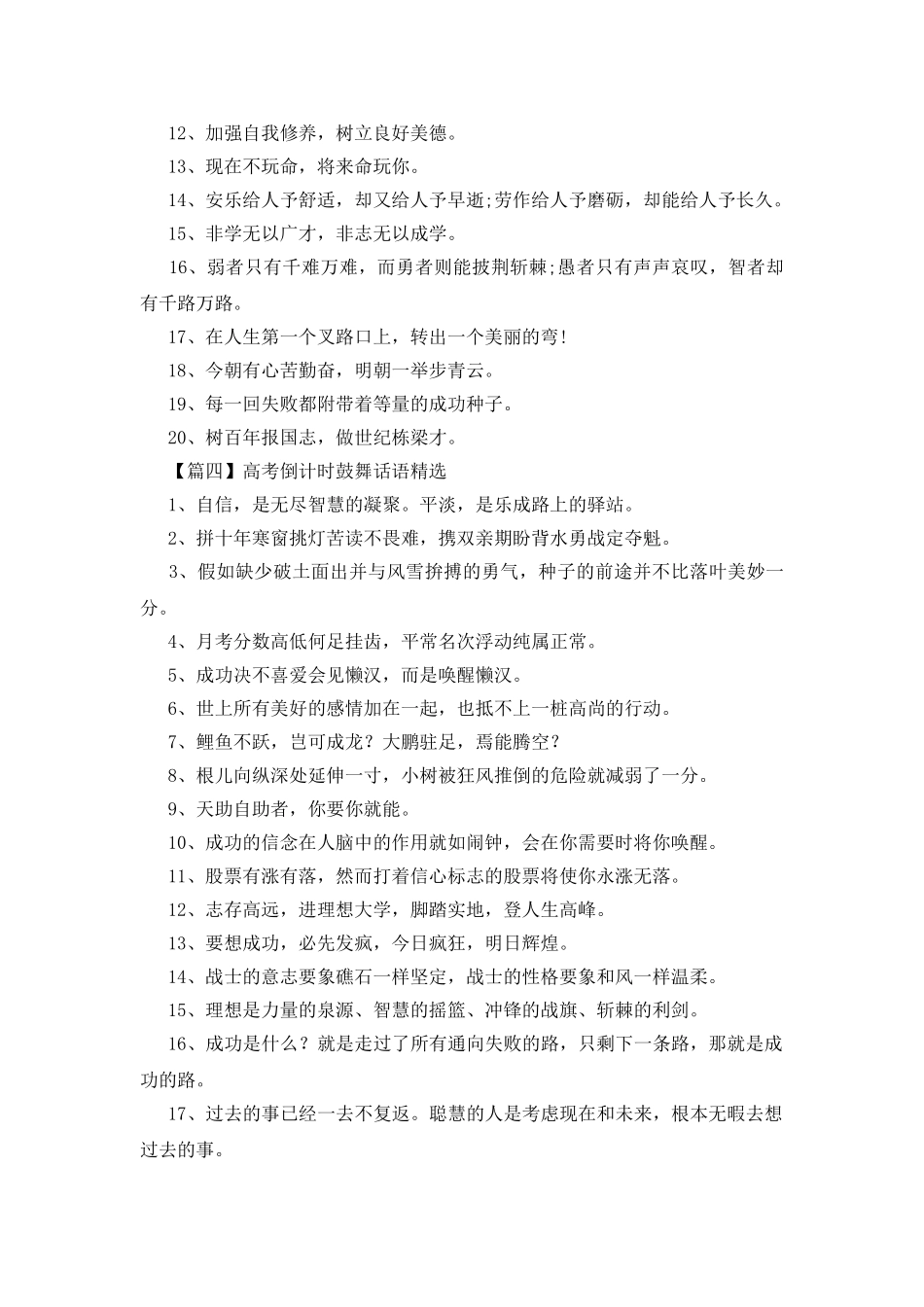 12、加强自我修养，树立良好美德。

13、现在不玩命，将来命玩你。

14、安乐给人予舒适，却又给人予早逝;劳作给人予磨砺，却能给人予长久。

15、非学无以广才，非志无以成学。

16、弱者只有千难万难，而勇者则能披荆斩棘;愚者只有声声哀叹，智者却有千路万路。

17、在人生第一个叉路口上，转出一个美丽的弯!

18、今朝有心苦勤奋，明朝一举步青云。

19、每一回失败都附带着等量的成功种子。

20、树百年报国志，做世纪栋梁才。

【篇四】高考倒计时鼓舞话语精选

1、自信，是无尽智慧的凝聚。平淡，是乐成路上的驿站。

2、拼十年寒窗挑灯苦读不畏难，携双亲期盼背水勇战定夺魁。

3、假如缺少破土面出并与风雪拚搏的勇气，种子的前途并不比落叶美妙一分。

4、月考分数高低何足挂齿，平常名次浮动纯属正常。

5、成功决不喜爱会见懒汉，而是唤醒懒汉。

6、世上所有美好的感情加在一起，也抵不上一桩高尚的行动。

7、鲤鱼不跃，岂可成龙？大鹏驻足，焉能腾空？

8、根儿向纵深处延伸一寸，小树被狂风推倒的危险就减弱了一分。

9、天助自助者，你要你就能。

10、成功的信念在人脑中的作用就如闹钟，会在你需要时将你唤醒。

11、股票有涨有落，然而打着信心标志的股票将使你永涨无落。

12、志存高远，进理想大学，脚踏实地，登人生高峰。

13、要想成功，必先发疯，今日疯狂，明日辉煌。

14、战士的意志要象礁石一样坚定，战士的性格要象和风一样温柔。

15、理想是力量的泉源、智慧的摇篮、冲锋的战旗、斩棘的利剑。

16、成功是什么？就是走过了所有通向失败的路，只剩下一条路，那就是成功的路。

17、过去的事已经一去不复返。聪慧的人是考虑现在和未来，根本无暇去想过去的事。